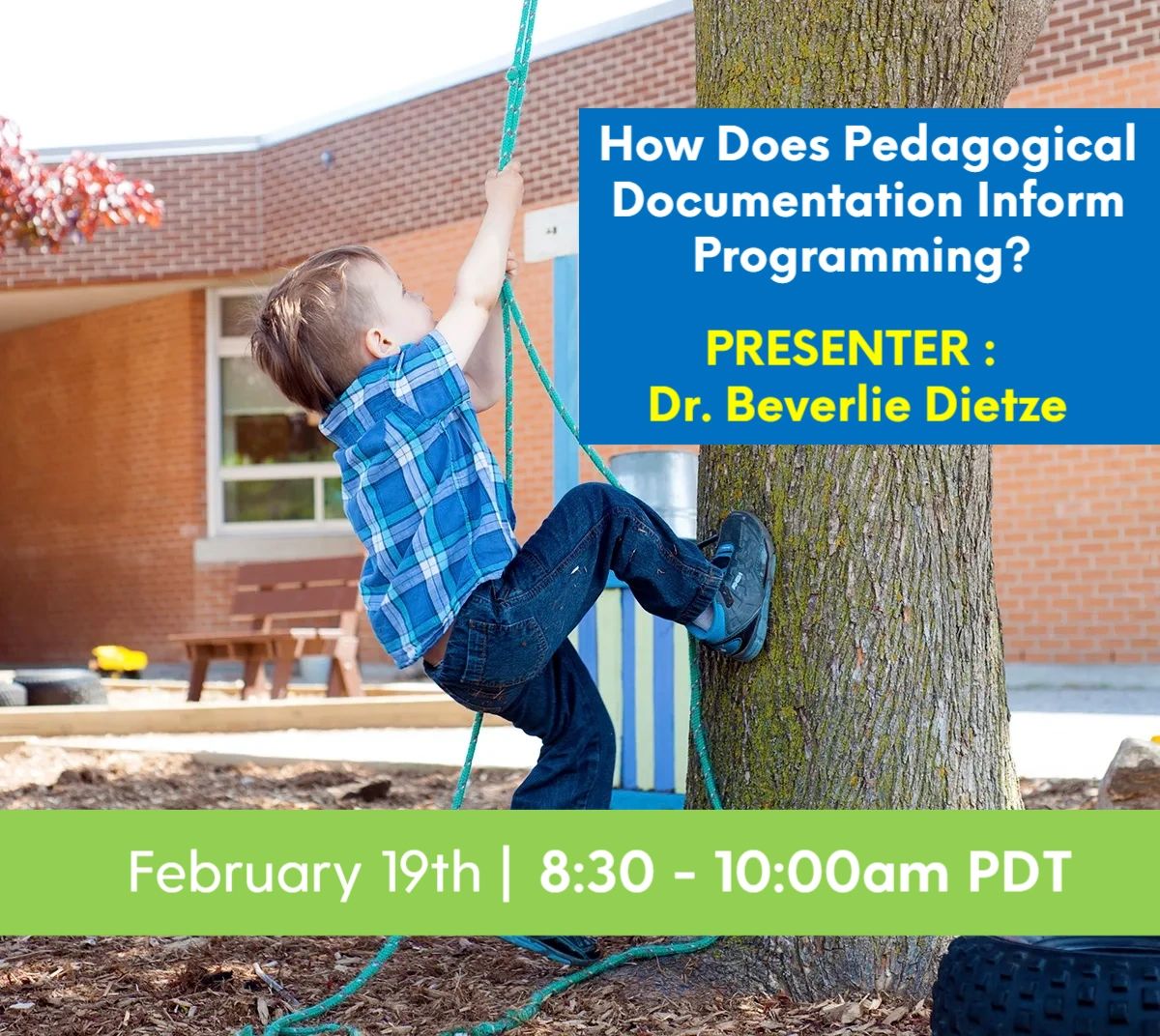 How Does Pedagogical Documentation Inform Programming?

PRESENTER : Dr. Beverlie Dietze

February 19th | 8:30 - 10:00am PDT